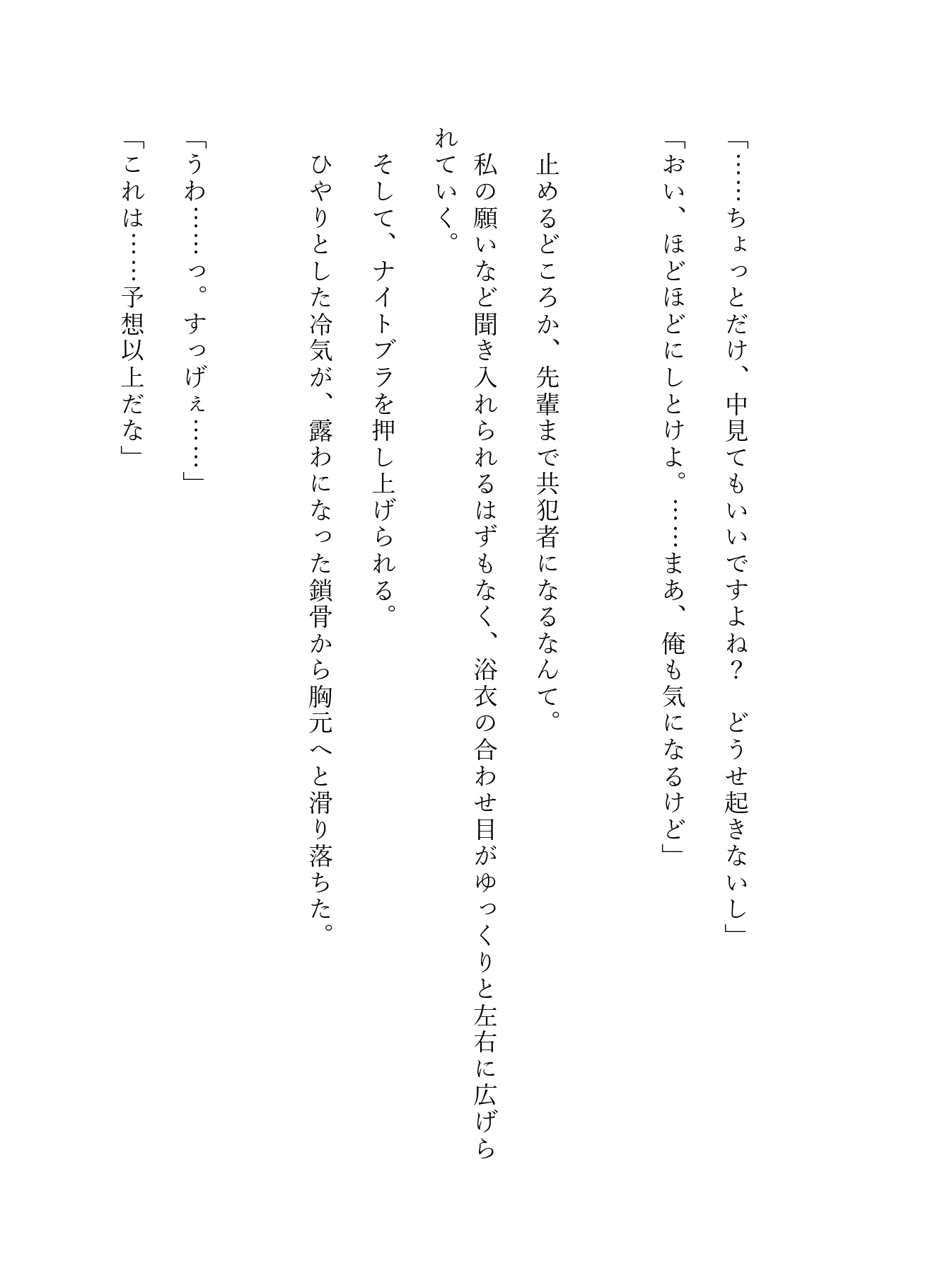 「……ちょっとだけ、中見てもいいですよね？　どうせ起きないし」
「おい、ほどほどにしとけよ。……まあ、俺も気になるけど」

止めるどころか、先輩まで共犯者になるなんて。
私の願いなど聞き入れられるはずもなく、浴衣の合わせ目がゆっくりと左右に広げられていく。
そして、ナイトブラを押し上げられる。
ひやりとした冷気が、露わになった鎖骨から胸元へと滑り落ちた。

「うわ……っ。すっげぇ……」
「これは……予想以上だな」